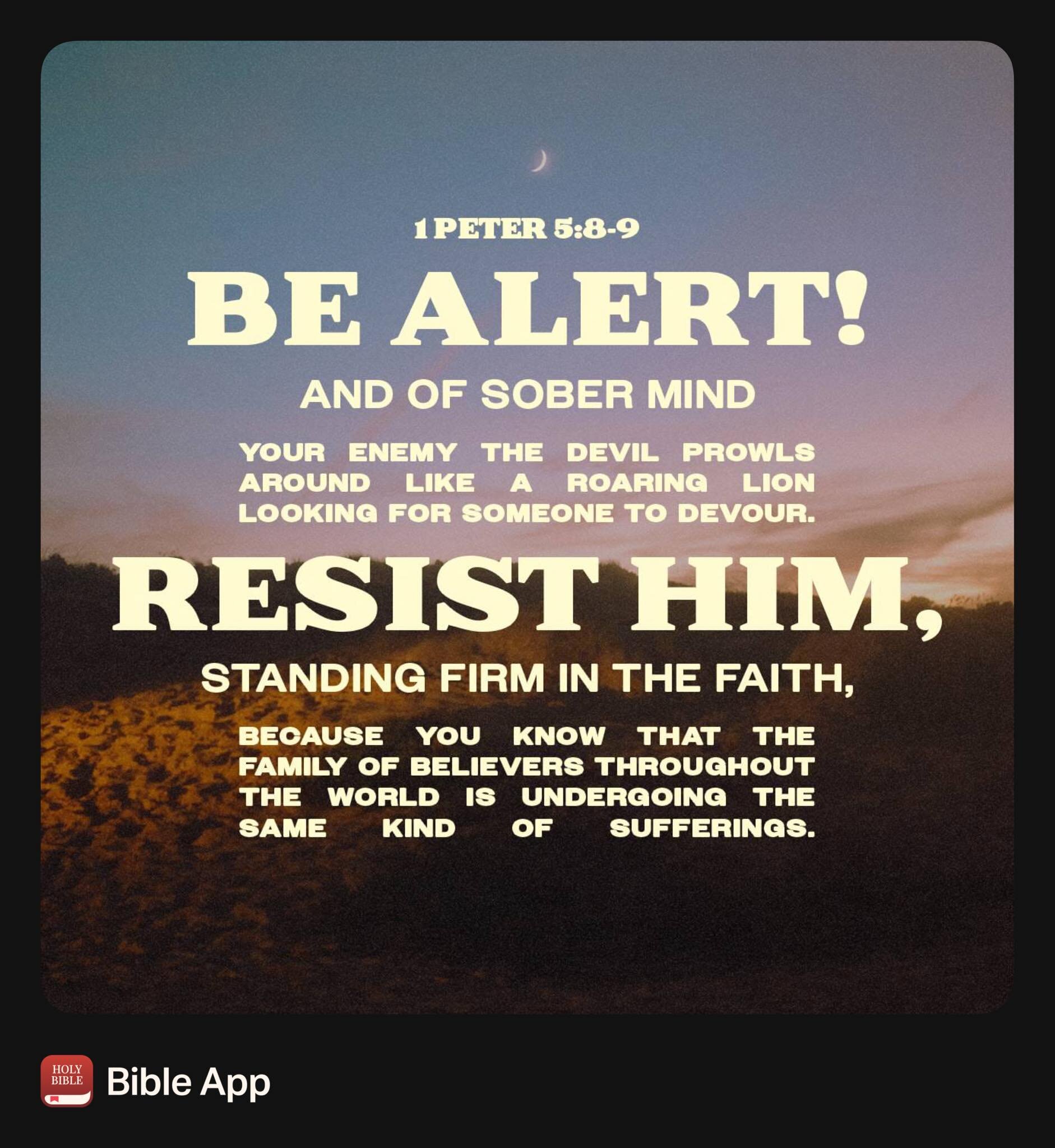 1 PETER 5:8-9

BE ALERT!

AND OF SOBER MIND

YOUR ENEMY THE DEVIL PROWLS AROUND LIKE A ROARING LION LOOKING FOR SOMEONE TO DEVOUR.

RESIST HIM,

STANDING FIRM IN THE FAITH,

BECAUSE YOU KNOW THAT THE FAMILY OF BELIEVERS THROUGHOUT THE WORLD IS UNDERGOING THE SAME KIND OF SUFFERINGS.

HOLY BIBLE

Bible App